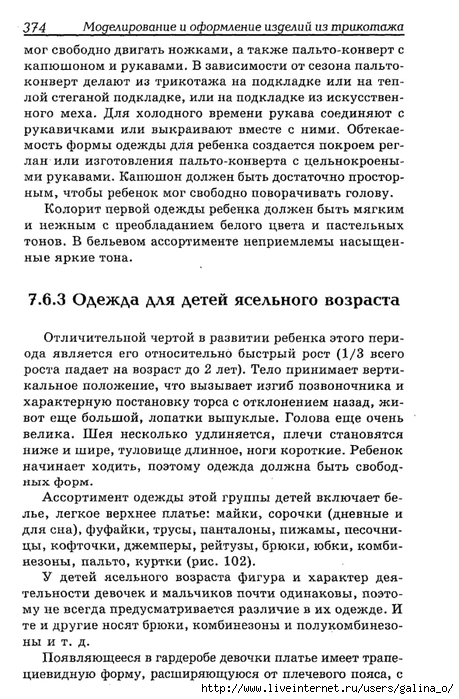 374 Моделирование и оформление изделий из трикотажа

мог свободно двигать ножками, а также пальто-конверт с капюшоном и рукавами. В зависимости от сезона пальто-конверт делают из трикотажа на подкладке или на теплой стеганой подкладке, или на подкладке из искусственного меха. Для холодного времени рукава соединяют с рукавичками или выкраивают вместе с ними. Обтекаемость формы одежды для ребенка создается покроем реглан или изготовления пальто-конверта с цельнокроеными рукавами. Капюшон должен быть достаточно просторным, чтобы ребенок мог свободно поворачивать голову.

Колорит первой одежды ребенка должен быть мягким и нежным с преобладанием белого цвета и пастельных тонов. В бельевом ассортименте неприемлемы насыщенные яркие тона.

7.6.3 Одежда для детей ясельного возраста

Отличительной чертой в развитии ребенка этого периода является его относительно быстрый рост (1/3 всего роста падает на возраст до 2 лет). Тело принимает вертикальное положение, что вызывает изгиб позвоночника и характерную постановку торса с отклонением назад, живот еще большой, лопатки выпуклые. Голова еще очень велика. Шея несколько удлиняется, плечи становятся ниже и шире, туловище длинное, ноги короткие. Ребенок начинает ходить, поэтому одежда должна быть свободных форм.

Ассортимент одежды этой группы детей включает белье, легкое верхнее платье: майки, сорочки (дневные и для сна), фуфайки, трусы, панталоны, пижамы, песочницы, кофточки, джемперы, рейтузы, брюки, юбки, комбинезоны, пальто, куртки (рис. 102).

У детей ясельного возраста фигура и характер деятельности девочек и мальчиков почти одинаковы, поэтому не всегда предусматривается различие в их одежде. И те и другие носят брюки, комбинезоны и полукомбинезоны и т. д.

Появляющееся в гардеробе девочки платье имеет трапециевидную форму, расширяющуюся от плечевого пояса, с

http://www.liveinternet.ru/users/galina_o/